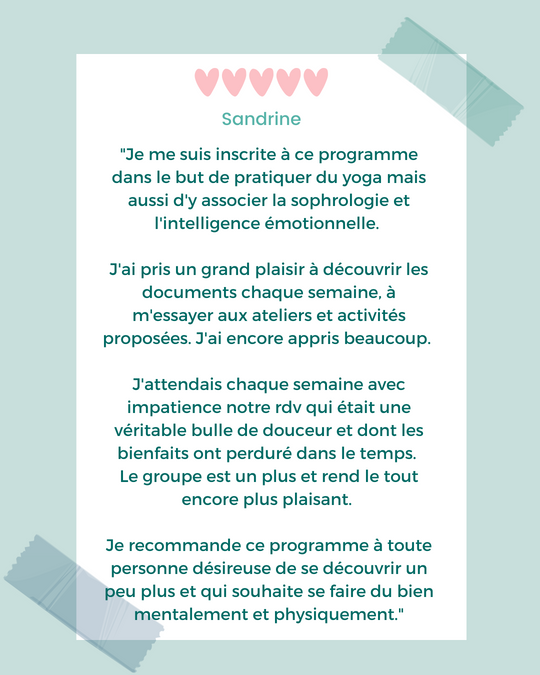 Sandrine

"Je me suis inscrite à ce programme dans le but de pratiquer du yoga mais aussi d'y associer la sophrologie et l'intelligence émotionnelle.

J'ai pris un grand plaisir à découvrir les documents chaque semaine, à m'essayer aux ateliers et activités proposées. J'ai encore appris beaucoup.

J'attendais chaque semaine avec impatience notre rdv qui était une véritable bulle de douceur et dont les bienfaits ont perduré dans le temps. Le groupe est un plus et rend le tout encore plus plaisant.

Je recommande ce programme à toute personne désireuse de se découvrir un peu plus et qui souhaite se faire du bien mentalement et physiquement."